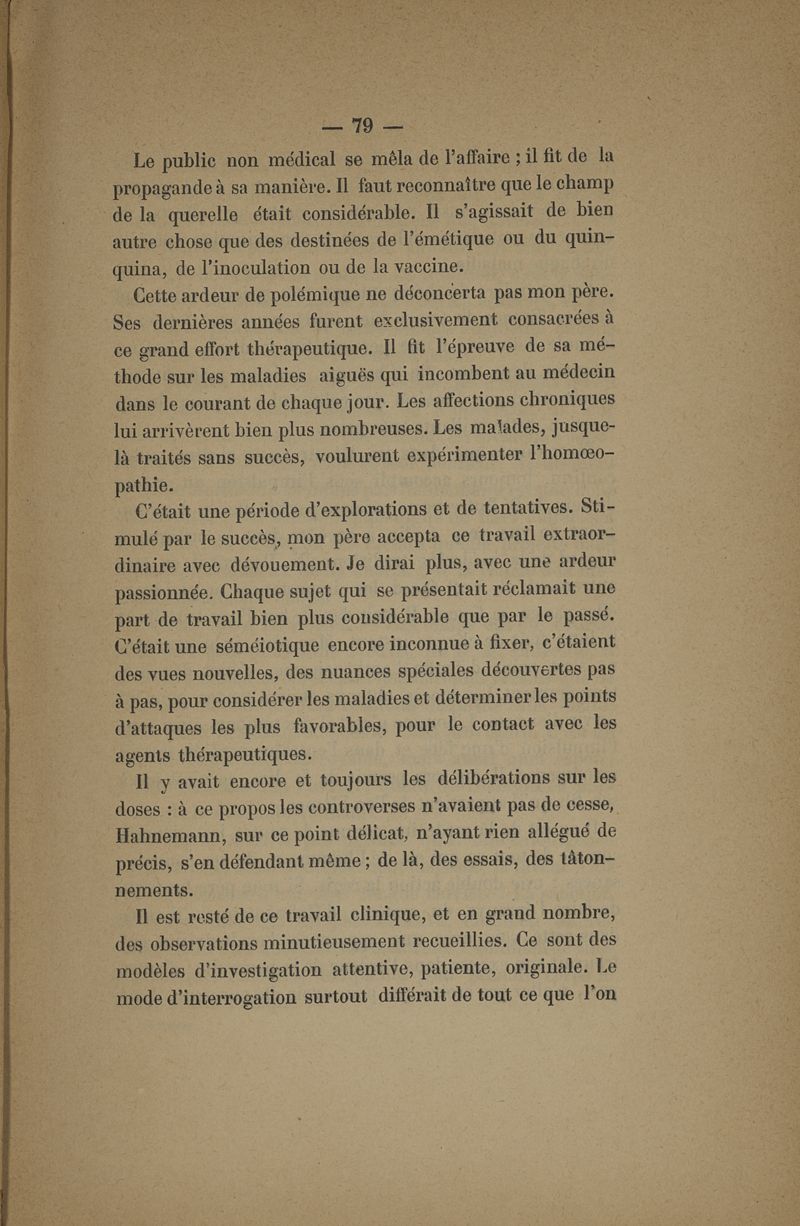 — 79 —

Le public non médical se mêla de l'affaire ; il fit de la propagande à sa manière. Il faut reconnaître que le champ de la querelle était considérable. Il s'agissait de bien autre chose que des destinées de l'émétique ou du quinquina, de l'inoculation ou de la vaccine.

Cette ardeur de polémique ne déconcerta pas mon père. Ses dernières années furent exclusivement consacrées à ce grand effort thérapeutique. Il fit l'épreuve de sa méthode sur les maladies aiguës qui incombent au médecin dans le courant de chaque jour. Les affections chroniques lui arrivèrent bien plus nombreuses. Les malades, jusque-là traités sans succès, voulurent expérimenter l'homœopathie.

C'était une période d'explorations et de tentatives. Stimulé par le succès, mon père accepta ce travail extraordinaire avec dévouement. Je dirai plus, avec une ardeur passionnée. Chaque sujet qui se présentait réclamait une part de travail bien plus considérable que par le passé. C'était une séméiotique encore inconnue à fixer, c'étaient des vues nouvelles, des nuances spéciales découvertes pas à pas, pour considérer les maladies et déterminer les points d'attaques les plus favorables, pour le contact avec les agents thérapeutiques.

Il y avait encore et toujours les délibérations sur les doses : à ce propos les controverses n'avaient pas de cesse, Hahnemann, sur ce point délicat, n'ayant rien allégué de précis, s'en défendant même ; de là, des essais, des tâtonnements.

Il est resté de ce travail clinique, et en grand nombre, des observations minutieusement recueillies. Ce sont des modèles d'investigation attentive, patiente, originale. Le mode d'interrogation surtout différait de tout ce que l'on